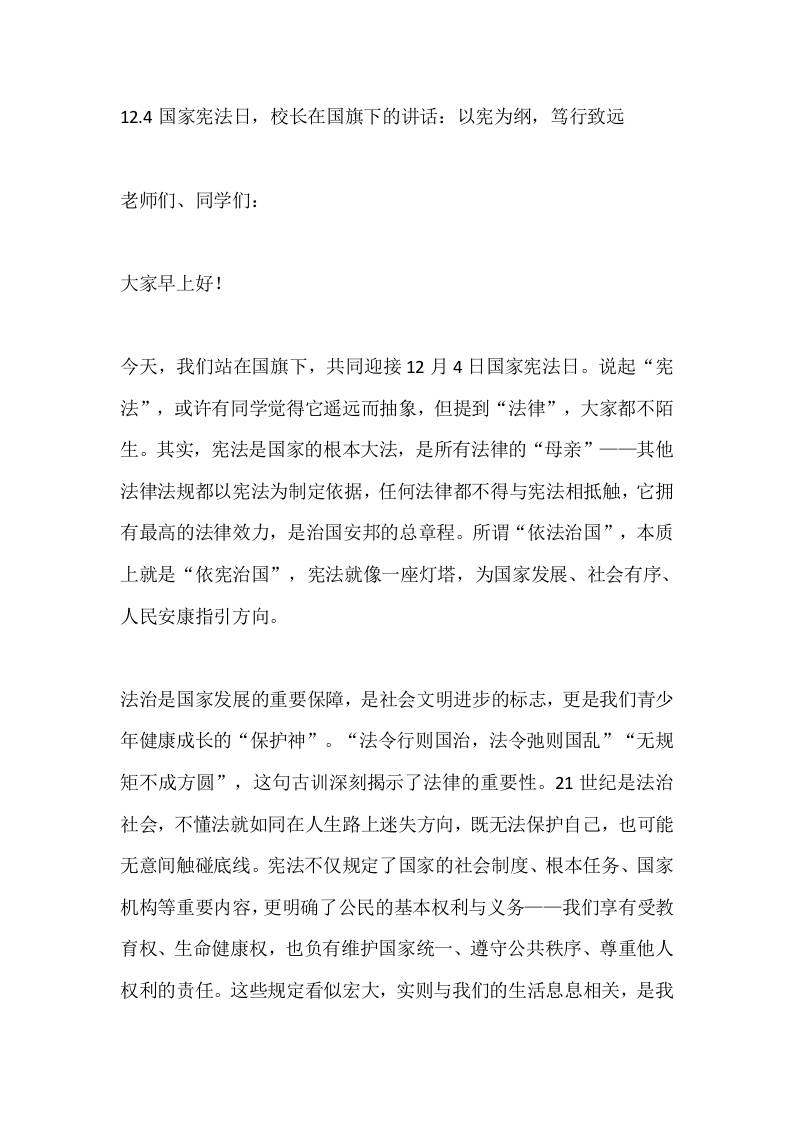 12.4 国家宪法日，校长在国旗下的讲话：以宪为纲，笃行致远

老师们、同学们：

大家早上好！

今天，我们站在国旗下，共同迎接 12 月 4 日国家宪法日。说起“宪法”，或许有同学觉得它遥远而抽象，但提到“法律”，大家都不陌生。其实，宪法是国家的根本大法，是所有法律的“母亲”——其他法律法规都以宪法为制定依据，任何法律都不得与宪法相抵触，它拥有最高的法律效力，是治国安邦的总章程。所谓“依法治国”，本质上就是“依宪治国”，宪法就像一座灯塔，为国家发展、社会有序、人民安康指引方向。

法治是国家发展的重要保障，是社会文明进步的标志，更是我们青少年健康成长的“保护神”。“法令行则国治，法令弛则国乱”“无规矩不成方圆”，这句古训深刻揭示了法律的重要性。21 世纪是法治社会，不懂法就如同在人生路上迷失方向，既无法保护自己，也可能无意间触碰底线。宪法不仅规定了国家的社会制度、根本任务、国家机构等重要内容，更明确了公民的基本权利与义务——我们享有受教育权、生命健康权，也负有维护国家统一、遵守公共秩序、尊重他人权利的责任。这些规定看似宏大，实则与我们的生活息息相关，是我